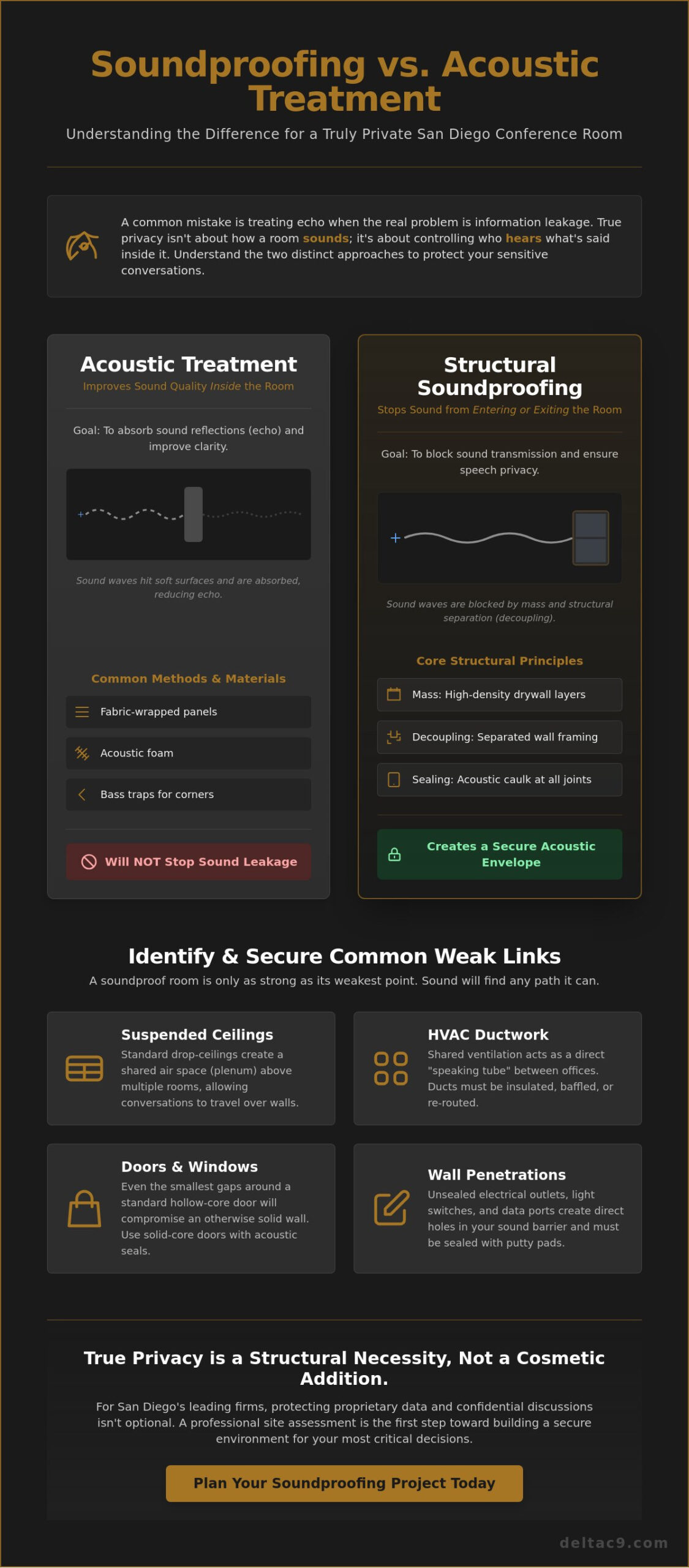 Soundproofing vs. Acoustic Treatment

Understanding the Difference for a Truly Private San Diego Conference Room

A common mistake is treating echo when the real problem is information leakage. True privacy isn't about how a room sounds; it's about controlling who hears what's said inside it. Understand the two distinct approaches to protect your sensitive conversations.

Acoustic Treatment

Improves Sound Quality Inside the Room

Goal: To absorb sound reflections (echo) and improve clarity.

Sound waves hit soft surfaces and are absorbed, reducing echo.

Common Methods & Materials

Fabric-wrapped panels

Acoustic foam

Bass traps for corners

Will NOT Stop Sound Leakage

Structural Soundproofing

Stops Sound from Entering or Exiting the Room

Goal: To block sound transmission and ensure speech privacy.

Sound waves are blocked by mass and structural separation (decoupling).

Core Structural Principles

Mass: High-density drywall layers

Decoupling: Separated wall framing

Sealing: Acoustic caulk at all joints

Creates a Secure Acoustic Envelope

Identify & Secure Common Weak Links

A soundproof room is only as strong as its weakest point. Sound will find any path it can.

Suspended Ceilings

Standard drop-ceilings create a shared air space (plenum) above multiple rooms, allowing conversations to travel over walls.

HVAC Ductwork

Shared ventilation acts as a direct "speaking tube" between offices. Ducts must be insulated, baffled, or re-routed.

Doors & Windows

Even the smallest gaps around a standard hollow-core door will compromise an otherwise solid wall. Use solid-core doors with acoustic seals.

Wall Penetrations

Unsealed electrical outlets, light switches, and data ports create direct holes in your sound barrier and must be sealed with putty pads.

True Privacy is a Structural Necessity, Not a Cosmetic Addition.

For San Diego's leading firms, protecting proprietary data and confidential discussions isn't optional. A professional site assessment is the first step toward building a secure environment for your most critical decisions.

Plan Your Soundproofing Project Today

deltac9.com